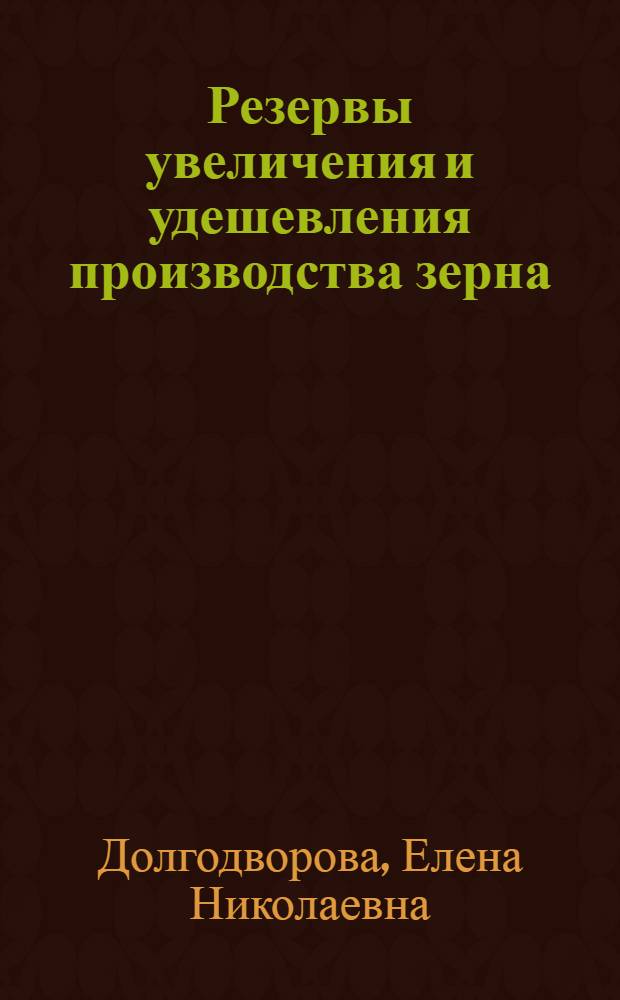 Резервы увеличения и удешевления производства зерна

Долгодворова, Елена Николаевна